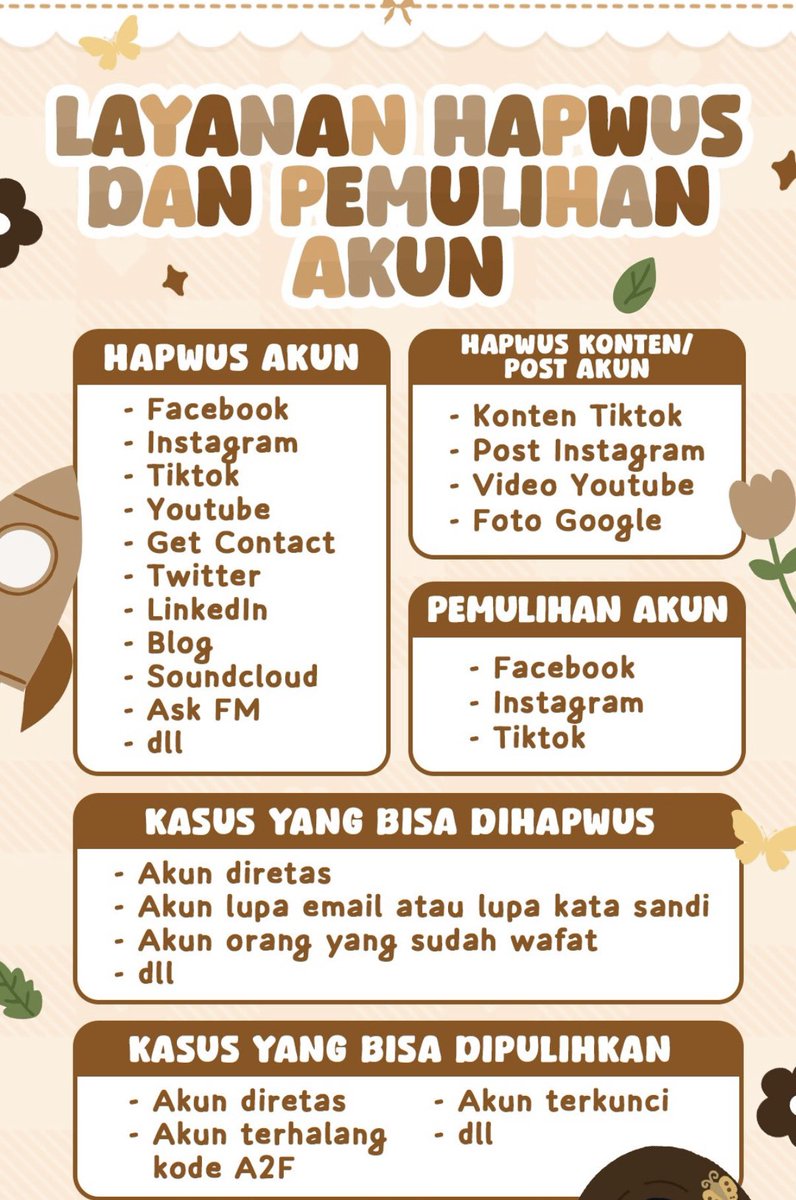 LAYANAN HAPWUS DAN PEMULIHAN AKUN

HAPWUS AKUN
- Facebook
- Instagram
- Tiktok
- Youtube
- Get Contact
- Twitter
- LinkedIn
- Blog
- Soundcloud
- Ask FM
- dll

HAPWUS KONTEN/ POST AKUN
- Konten Tiktok
- Post Instagram
- Video Youtube
- Foto Google

PEMULIHAN AKUN
- Facebook
- Instagram
- Tiktok

KASUS YANG BISA DIHAPWUS
- Akun diretas
- Akun lupa email atau lupa kata sandi
- Akun orang yang sudah wafat
- dll

KASUS YANG BISA DIPULIHKAN
- Akun diretas
- Akun terhalang kode A2F
- Akun terkunci
- dll